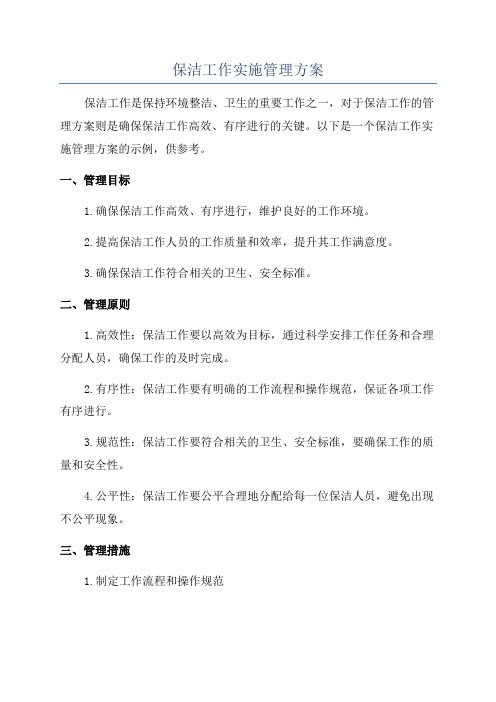 保洁工作实施管理方案

保洁工作是保持环境整洁、卫生的重要工作之一，对于保洁工作的管理方案则是确保保洁工作高效、有序进行的关键。以下是一个保洁工作实施管理方案的示例，供参考。

一、管理目标

1.确保保洁工作高效、有序进行，维护良好的工作环境。

2.提高保洁工作人员的工作质量和效率，提升其工作满意度。

3.确保保洁工作符合相关的卫生、安全标准。

二、管理原则

1.高效性：保洁工作要以高效为目标，通过科学安排工作任务和合理分配人员，确保工作的及时完成。

2.有序性：保洁工作要有明确的工作流程和操作规范，保证各项工作有序进行。

3.规范性：保洁工作要符合相关的卫生、安全标准，要确保工作的质量和安全性。

4.公平性：保洁工作要公平合理地分配给每一位保洁人员，避免出现不公平现象。

三、管理措施

1.制定工作流程和操作规范